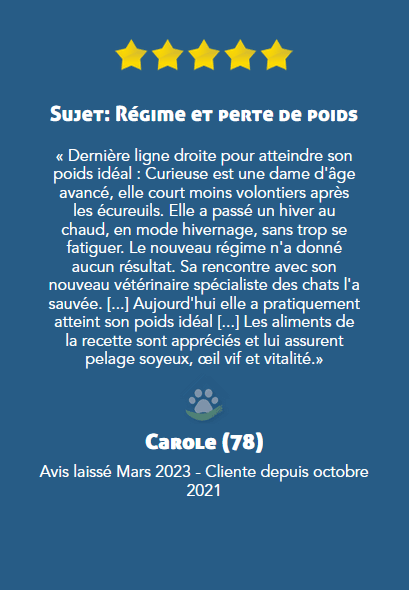 Sujet: Régime et perte de poids

« Dernière ligne droite pour atteindre son poids idéal : Curieuse est une dame d'âge avancé, elle court moins volontiers après les écureuils. Elle a passé un hiver au chaud, en mode hivernage, sans trop se fatiguer. Le nouveau régime n'a donné aucun résultat. Sa rencontre avec son nouveau vétérinaire spécialiste des chats l'a sauvée. [...] Aujourd'hui elle a pratiquement atteint son poids idéal [...] Les aliments de la recette sont appréciés et lui assurent pelage soyeux, œil vif et vitalité.»

Carole (78)

Avis laissé Mars 2023 - Cliente depuis octobre 2021